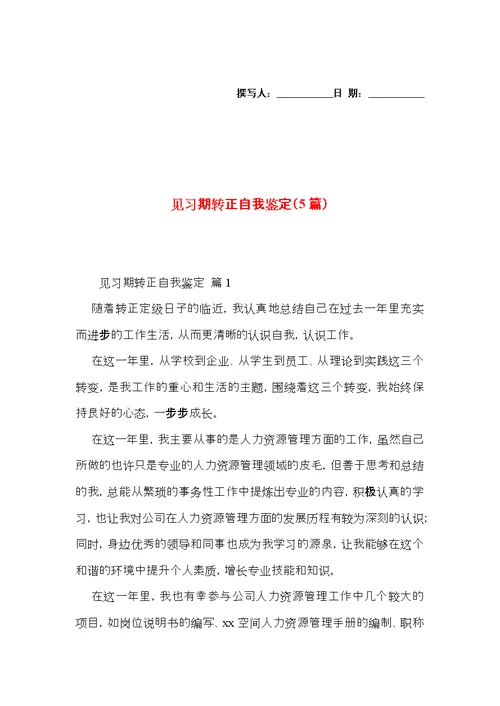 撰写人：__________日 期：__________

见习期转正自我鉴定(5篇)

见习期转正自我鉴定 篇1

随着转正定级日子的临近，我认真地总结自己在过去一年里充实而进步的工作生活，从而更清晰的认识自我，认识工作。

在这一年里，从学校到企业、从学生到员工、从理论到实践这三个转变，是我工作的重心和生活的主题，围绕着这三个转变，我始终保持良好的心态，一步步成长。

在这一年里，我主要从事的是人力资源管理方面的工作，虽然自己所做的也许只是专业的人力资源管理领域的皮毛，但善于思考和总结的我，总能从繁琐的事务性工作中提炼出专业的内容，积极认真的学习，也让我对公司在人力资源管理方面的发展历程有较为深刻的认识；同时，身边优秀的领导和同事也成为我学习的源泉，让我能够在这个和谐的环境中提升个人素质，增长专业技能和知识。

在这一年里，我也有幸参与公司人力资源管理工作中几个较大的项目，如岗位说明书的编写、xx空间人力资源管理手册的编制、职称